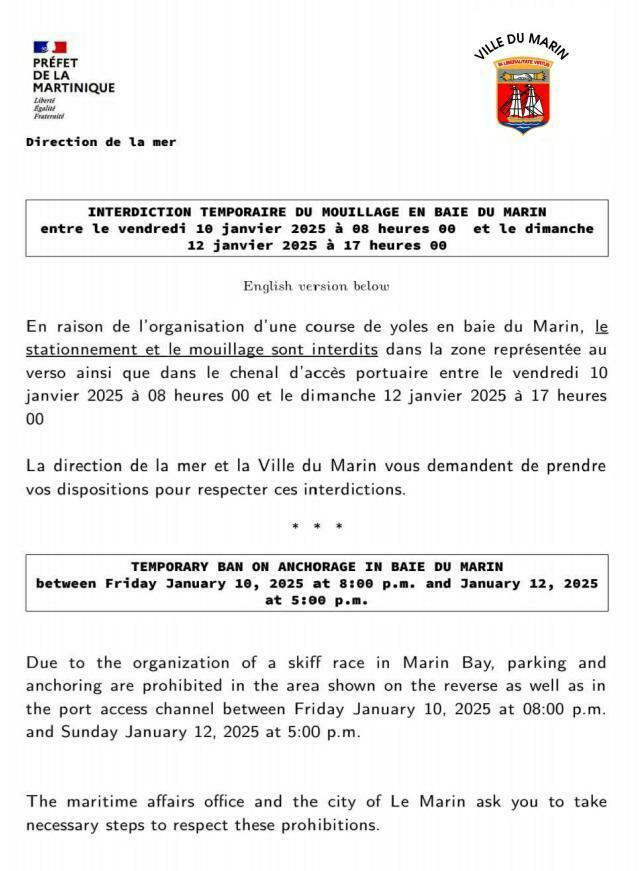 PRÉFET
DE LA
MARTINIQUE
Liberté
Égalité
Fraternité

VILLE DU MARIN

IN LIBERALITATE VIRTUS

Direction de la mer

INTERDICTION TEMPORAIRE DU MOUILLAGE EN BAIE DU MARIN entre le vendredi 10 janvier 2025 à 08 heures 00 et le dimanche 12 janvier 2025 à 17 heures 00

English version below

En raison de l'organisation d'une course de yoles en baie du Marin, le stationnement et le mouillage sont interdits dans la zone représentée au verso ainsi que dans le chenal d'accès portuaire entre le vendredi 10 janvier 2025 à 08 heures 00 et le dimanche 12 janvier 2025 à 17 heures 00

La direction de la mer et la Ville du Marin vous demandent de prendre vos dispositions pour respecter ces interdictions.

* * *

TEMPORARY BAN ON ANCHORAGE IN BAIE DU MARIN between Friday January 10, 2025 at 8:00 p.m. and January 12, 2025 at 5:00 p.m.

Due to the organization of a skiff race in Marin Bay, parking and anchoring are prohibited in the area shown on the reverse as well as in the port access channel between Friday January 10, 2025 at 08:00 p.m. and Sunday January 12, 2025 at 5:00 p.m.

The maritime affairs office and the city of Le Marin ask you to take necessary steps to respect these prohibitions.